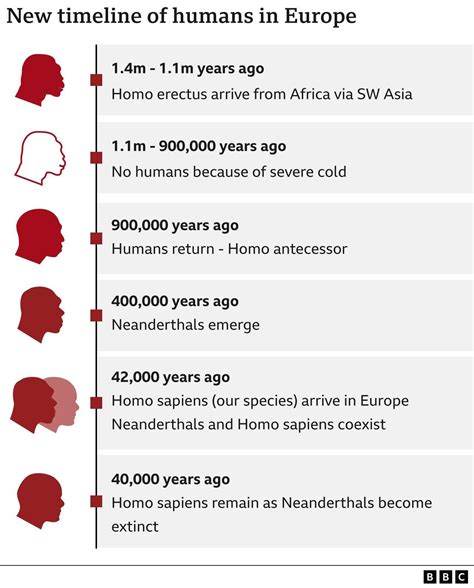 New timeline of humans in Europe

1.4m - 1.1m years ago
Homo erectus arrive from Africa via SW Asia

1.1m - 900,000 years ago
No humans because of severe cold

900,000 years ago
Humans return - Homo antecessor

400,000 years ago
Neanderthals emerge

42,000 years ago
Homo sapiens (our species) arrive in Europe
Neanderthals and Homo sapiens coexist

40,000 years ago
Homo sapiens remain as Neanderthals become extinct

BBC